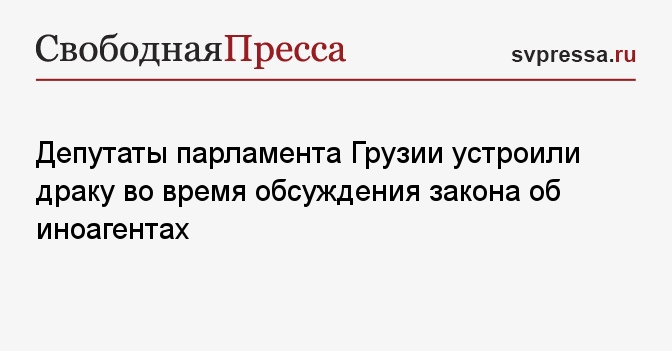 СвободнаяПресса

svpressa.ru

Депутаты парламента Грузии устроили драку во время обсуждения закона об иноагентах